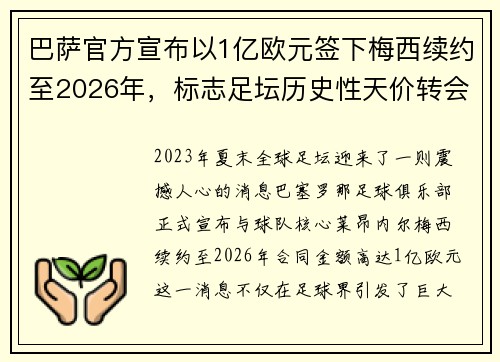 巴萨官方宣布以1亿欧元签下梅西续约至2026年，标志足坛历史性天价转会

2023年夏末全球足坛迎来了一则震撼人心的消息巴塞罗那足球俱乐部正式宣布与球队核心莱昂内尔梅西续约至2026年合同金额高达1亿欧元这一消息不仅在足球界引发了巨大